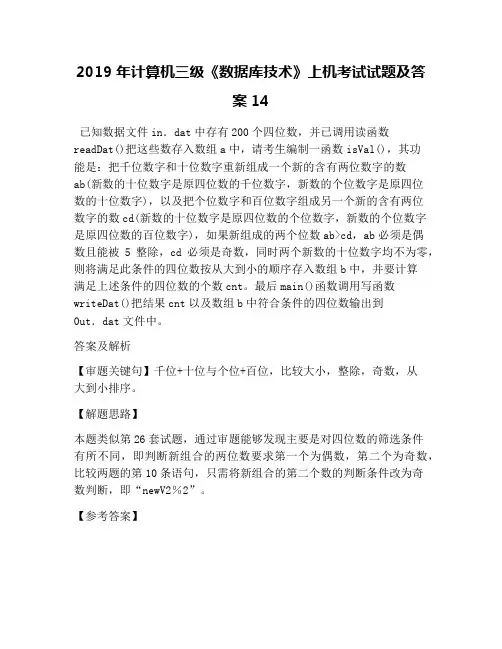 2019 年计算机三级《数据库技术》上机考试试题及答案 14

已知数据文件 in．dat 中存有 200 个四位数，并已调用读函数 readDat()把这些数存入数组 a 中，请考生编制一函数 isVal()，其功能是：把千位数字和十位数字重新组成一个新的含有两位数字的数 ab(新数的十位数字是原四位数的千位数字，新数的个位数字是原四位数的十位数字)，以及把个位数字和百位数字组成另一个新的含有两位数字的数 cd(新数的十位数字是原四位数的个位数字，新数的个位数字是原四位数的百位数字)，如果新组成的两个位数 ab>cd，ab 必须是偶数且能被 5 整除，cd 必须是奇数，同时两个新数的十位数字均不为零，则将满足此条件的四位数按从大到小的顺序存入数组 b 中，并要计算满足上述条件的四位数的个数 cnt。最后 main()函数调用写函数 writeDat()把结果 cnt 以及数组 b 中符合条件的四位数输出到 Out．dat 文件中。

答案及解析

【审题关键句】千位+十位与个位+百位，比较大小，整除，奇数，从大到小排序。

【解题思路】

本题类似第 26 套试题，通过审题能够发现主要是对四位数的筛选条件有所不同，即判断新组合的两位数要求第一个为偶数，第二个为奇数，比较两题的第 10 条语句，只需将新组合的第二个数的判断条件改为奇数判断，即“newV2%2”。

【参考答案】